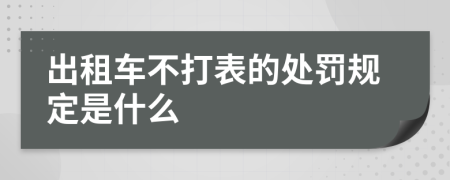 出租车不打表的处罚规定是什么